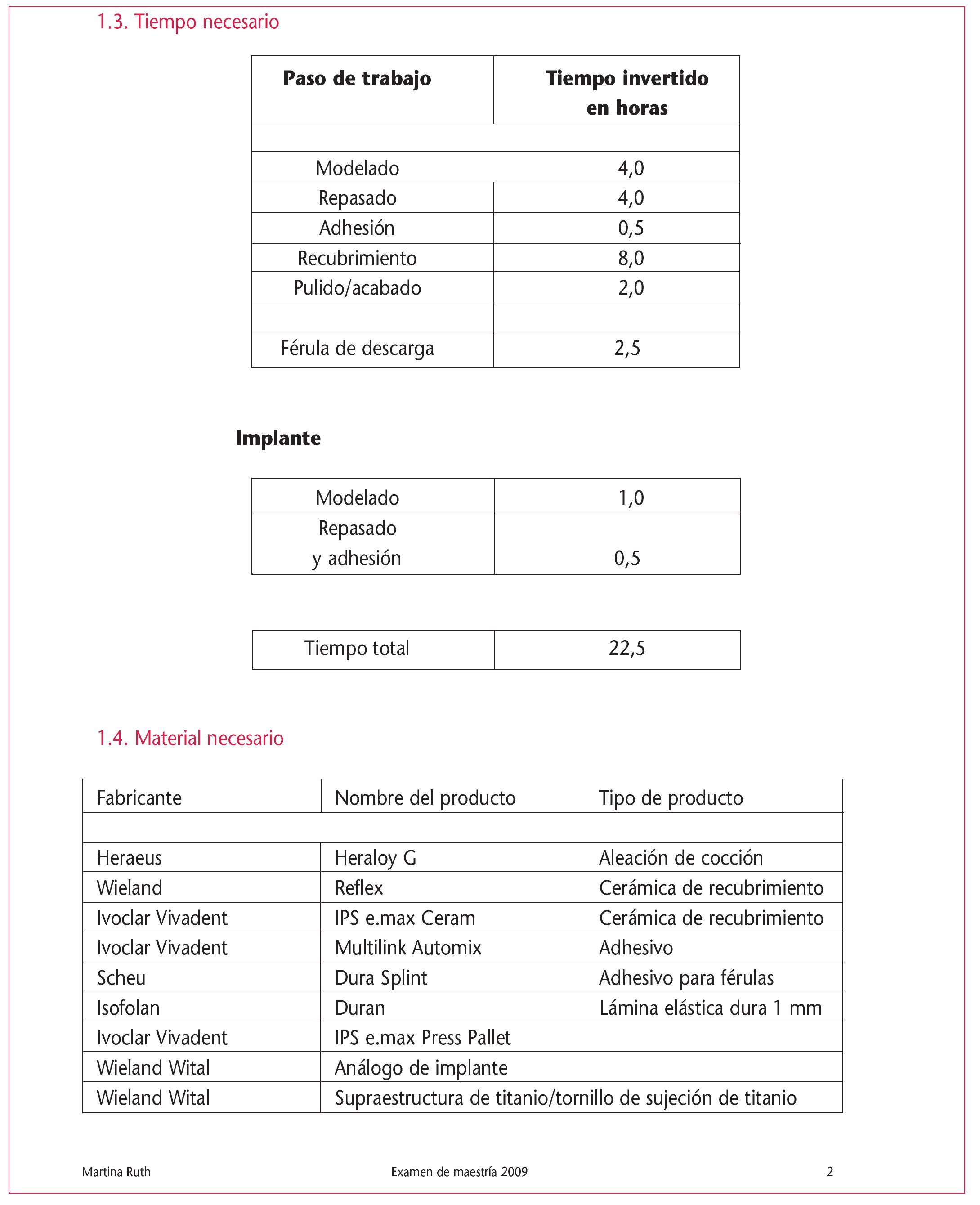 1.3. Tiempo necesario

| Paso de trabajo | Tiempo invertido en horas |
|---|---|
| | |
| Modelado | 4,0 |
| Repasado | 4,0 |
| Adhesión | 0,5 |
| Recubrimiento | 8,0 |
| Pulido/acabado | 2,0 |
| | |
| Férula de descarga | 2,5 |

Implante

| Modelado | 1,0 |
|---|---|
| Repasado y adhesión | 0,5 |

| Tiempo total | 22,5 |
|---|---|

1.4. Material necesario

| Fabricante | Nombre del producto | Tipo de producto |
|---|---|---|
| | | |
| Heraeus | Heraloy G | Aleación de cocción |
| Wieland | Reflex | Cerámica de recubrimiento |
| Ivoclar Vivadent | IPS e.max Ceram | Cerámica de recubrimiento |
| Ivoclar Vivadent | Multilink Automix | Adhesivo |
| Scheu | Dura Splint | Adhesivo para férulas |
| Isofolan | Duran | Lámina elástica dura 1 mm |
| Ivoclar Vivadent | IPS e.max Press Pallet | |
| Wieland Wital | Análogo de implante | |
| Wieland Wital | Supraestructura de titanio/tornillo de sujeción de titanio | |

Martina Ruth Examen de maestría 2009 2